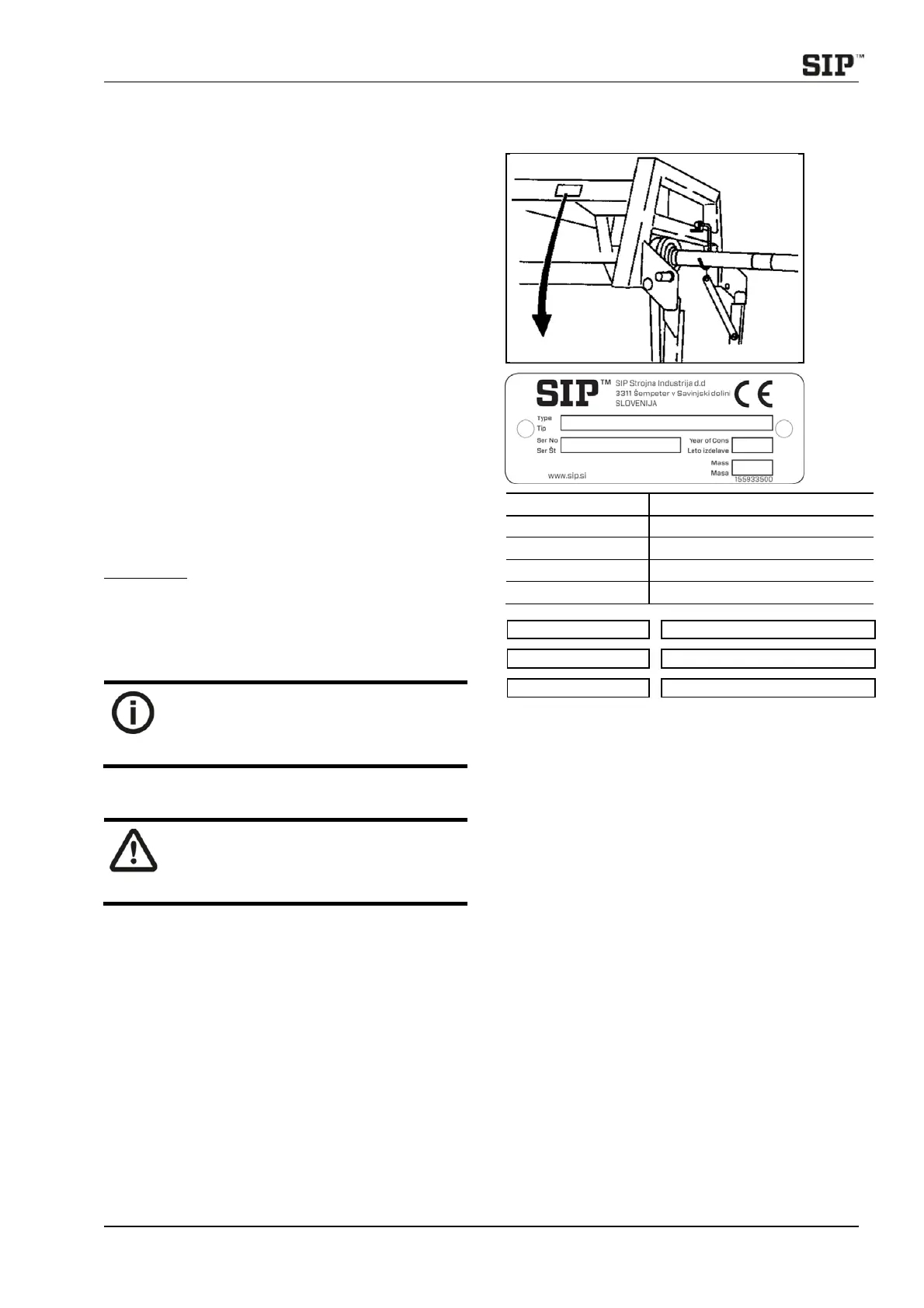 SIP™

SIP™ SIP Strojna Industrija d.d 3311 Šempeter v Savinjski dolini SLOVENIJA

CE

Type
Tip

Ser No
Ser Št

Year of Cons
Leto izdelave

Mass
Masa

www.sip.si

155933500